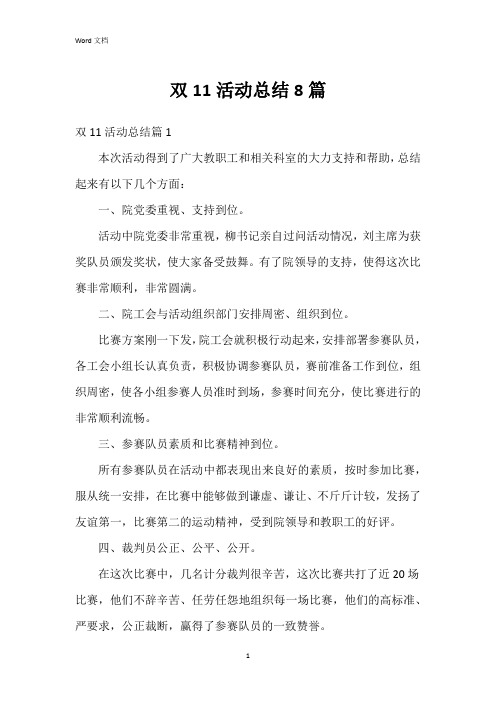 Word 文档

双 11 活动总结 8 篇

双 11 活动总结篇 1

本次活动得到了广大教职工和相关科室的大力支持和帮助，总结起来有以下几个方面：

一、院党委重视、支持到位。

活动中院党委非常重视，柳书记亲自过问活动情况，刘主席为获奖队员颁发奖状，使大家备受鼓舞。有了院领导的支持，使得这次比赛非常顺利，非常圆满。

二、院工会与活动组织部门安排周密、组织到位。

比赛方案刚一下发，院工会就积极行动起来，安排部署参赛队员，各工会小组长认真负责，积极协调参赛队员，赛前准备工作到位，组织周密，使各小组参赛人员准时到场，参赛时间充分，使比赛进行的非常顺利流畅。

三、参赛队员素质和比赛精神到位。

所有参赛队员在活动中都表现出来良好的素质，按时参加比赛，服从统一安排，在比赛中能够做到谦虚、谦让、不斤斤计较，发扬了友谊第一，比赛第二的运动精神，受到院领导和教职工的好评。

四、裁判员公正、公平、公开。

在这次比赛中，几名计分裁判很辛苦，这次比赛共打了近 20 场比赛，他们不辞辛苦、任劳任怨地组织每一场比赛，他们的高标准、严要求，公正裁断，赢得了参赛队员的一致赞誉。

1